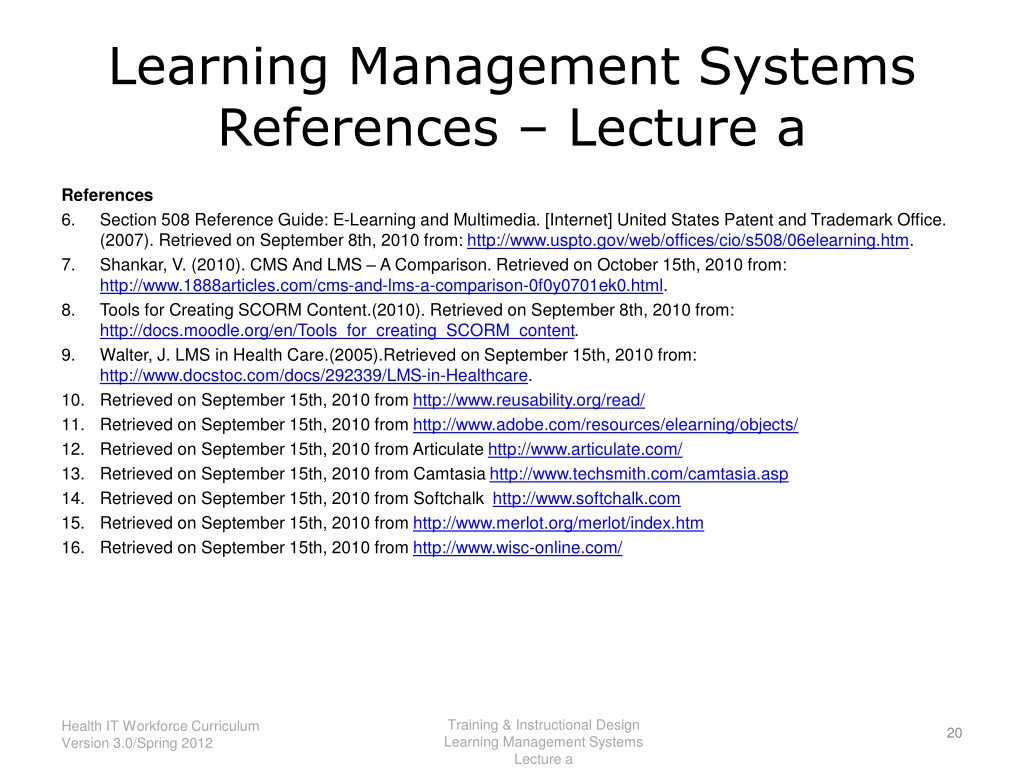 Learning Management Systems References – Lecture a

References

6. Section 508 Reference Guide: E-Learning and Multimedia. [Internet] United States Patent and Trademark Office. (2007). Retrieved on September 8th, 2010 from: http://www.uspto.gov/web/offices/cio/s508/06elearning.htm.
7. Shankar, V. (2010). CMS And LMS – A Comparison. Retrieved on October 15th, 2010 from: http://www.1888articles.com/cms-and-lms-a-comparison-0f0y0701ek0.html.
8. Tools for Creating SCORM Content.(2010). Retrieved on September 8th, 2010 from: http://docs.moodle.org/en/Tools_for_creating_SCORM_content.
9. Walter, J. LMS in Health Care.(2005).Retrieved on September 15th, 2010 from: http://www.docstoc.com/docs/292339/LMS-in-Healthcare.
10. Retrieved on September 15th, 2010 from http://www.reusability.org/read/
11. Retrieved on September 15th, 2010 from http://www.adobe.com/resources/elearning/objects/
12. Retrieved on September 15th, 2010 from Articulate http://www.articulate.com/
13. Retrieved on September 15th, 2010 from Camtasia http://www.techsmith.com/camtasia.asp
14. Retrieved on September 15th, 2010 from Softchalk http://www.softchalk.com
15. Retrieved on September 15th, 2010 from http://www.merlot.org/merlot/index.htm
16. Retrieved on September 15th, 2010 from http://www.wisc-online.com/

Health IT Workforce Curriculum
Version 3.0/Spring 2012

Training & Instructional Design
Learning Management Systems
Lecture a

20